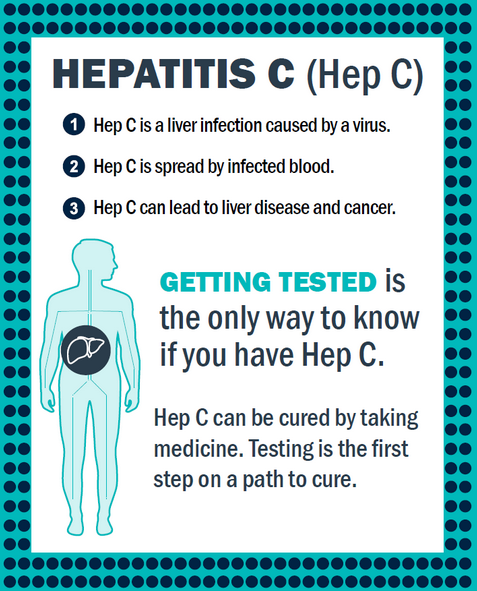 HEPATITIS C (Hep C)

1 Hep C is a liver infection caused by a virus.

2 Hep C is spread by infected blood.

3 Hep C can lead to liver disease and cancer.

GETTING TESTED is the only way to know if you have Hep C.

Hep C can be cured by taking medicine. Testing is the first step on a path to cure.